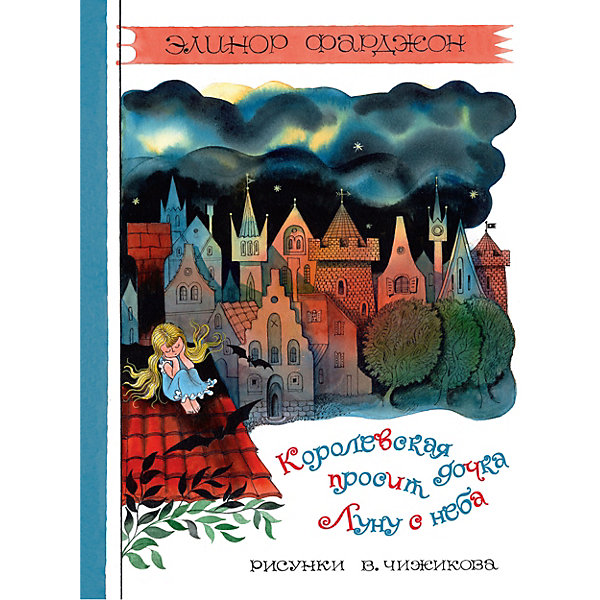 ЭЛИНОР ФАРДЖОН

Королевская дочка просит Луну с неба

РИСУНКИ В. ЧИЖИКОВА